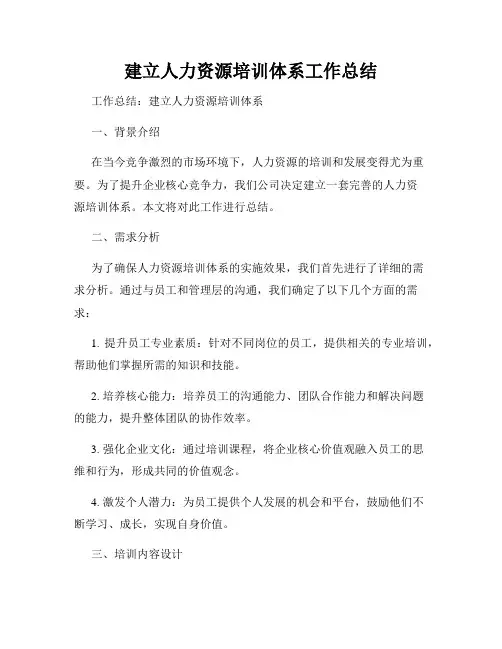 建立人力资源培训体系工作总结

工作总结：建立人力资源培训体系

一、背景介绍

在当今竞争激烈的市场环境下，人力资源的培训和发展变得尤为重要。为了提升企业核心竞争力，我们公司决定建立一套完善的人力资源培训体系。本文将对此工作进行总结。

二、需求分析

为了确保人力资源培训体系的实施效果，我们首先进行了详细的需求分析。通过与员工和管理层的沟通，我们确定了以下几个方面的需求：

1. 提升员工专业素质：针对不同岗位的员工，提供相关的专业培训，帮助他们掌握所需的知识和技能。

2. 培养核心能力：培养员工的沟通能力、团队合作能力和解决问题的能力，提升整体团队的协作效率。

3. 强化企业文化：通过培训课程，将企业核心价值观融入员工的思维和行为，形成共同的价值观念。

4. 激发个人潜力：为员工提供个人发展的机会和平台，鼓励他们不断学习、成长，实现自身价值。

三、培训内容设计